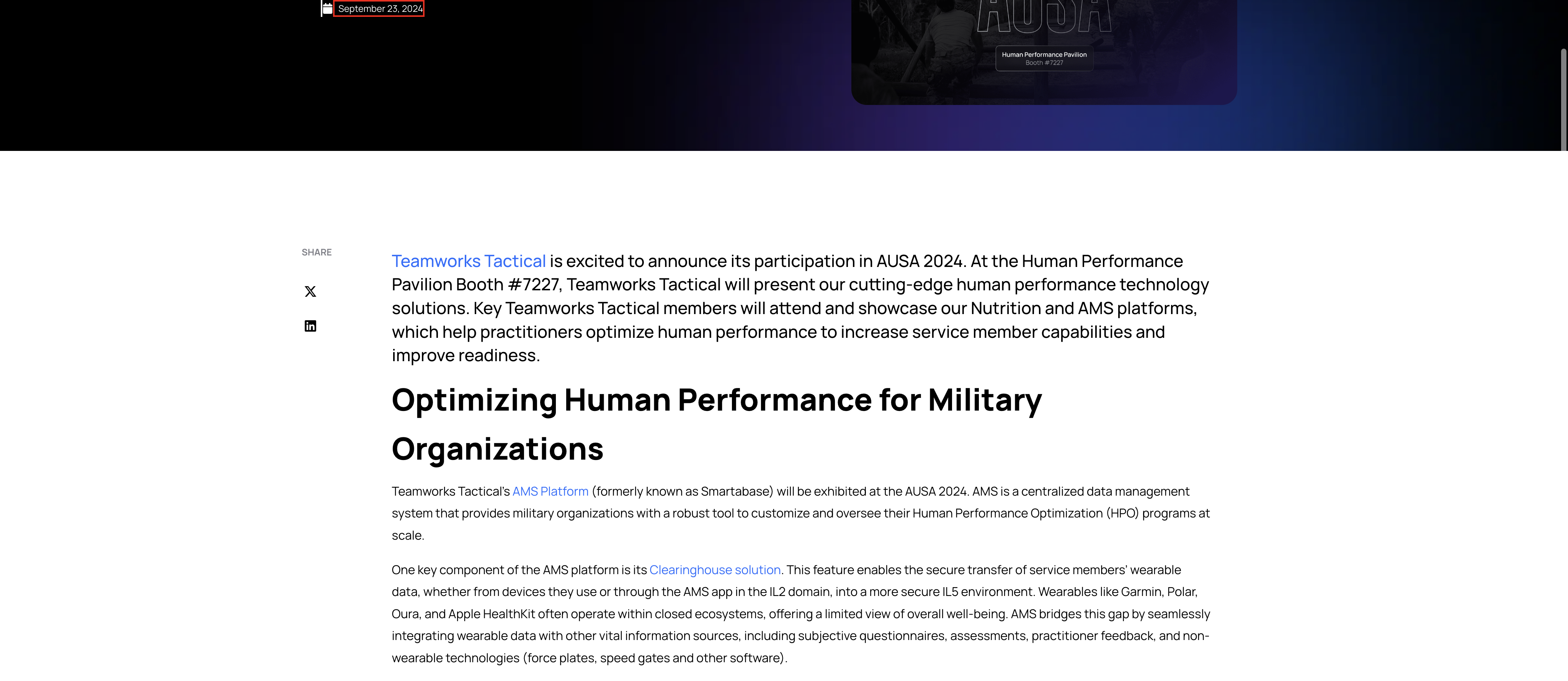 September 23, 2024

AUSA

Human Performance Pavilion
Booth #7227

SHARE

Teamworks Tactical is excited to announce its participation in AUSA 2024. At the Human Performance Pavilion Booth #7227, Teamworks Tactical will present our cutting-edge human performance technology solutions. Key Teamworks Tactical members will attend and showcase our Nutrition and AMS platforms, which help practitioners optimize human performance to increase service member capabilities and improve readiness.

Optimizing Human Performance for Military Organizations

Teamworks Tactical's AMS Platform (formerly known as Smartabase) will be exhibited at the AUSA 2024. AMS is a centralized data management system that provides military organizations with a robust tool to customize and oversee their Human Performance Optimization (HPO) programs at scale.

One key component of the AMS platform is its Clearinghouse solution. This feature enables the secure transfer of service members' wearable data, whether from devices they use or through the AMS app in the IL2 domain, into a more secure IL5 environment. Wearables like Garmin, Polar, Oura, and Apple HealthKit often operate within closed ecosystems, offering a limited view of overall well-being. AMS bridges this gap by seamlessly integrating wearable data with other vital information sources, including subjective questionnaires, assessments, practitioner feedback, and non-wearable technologies (force plates, speed gates and other software).